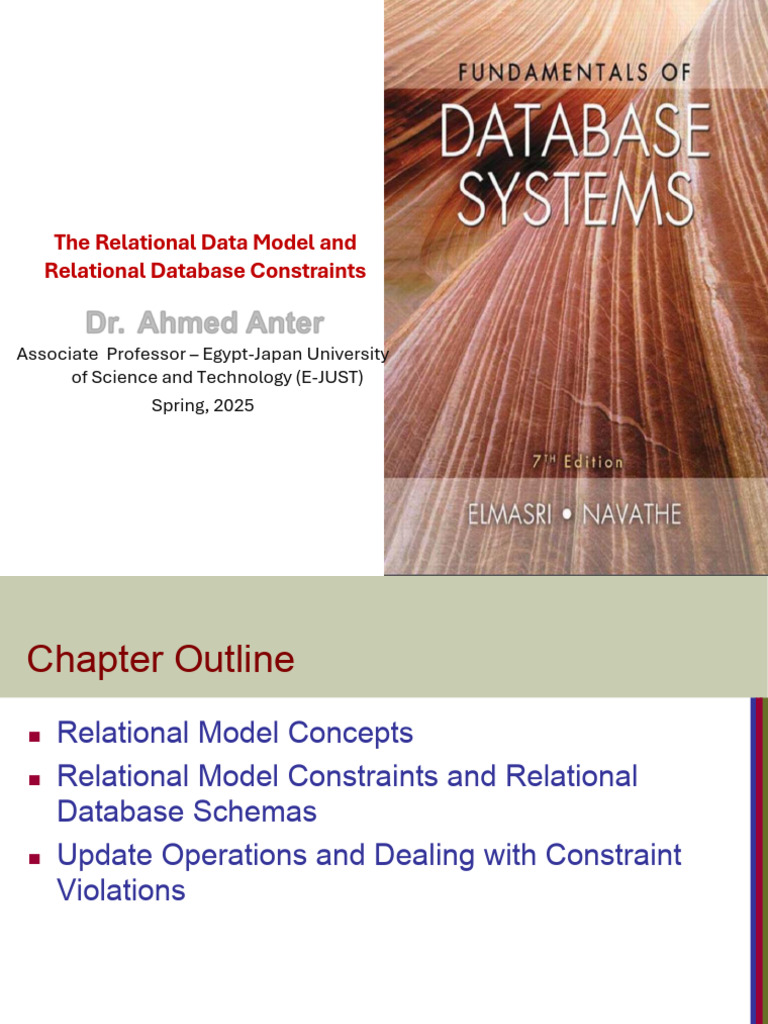 The Relational Data Model and Relational Database Constraints

Dr. Ahmed Anter

Associate Professor – Egypt-Japan University of Science and Technology (E-JUST)

Spring, 2025

FUNDAMENTALS OF

DATABASE SYSTEMS

7TH Edition

ELMASRI • NAVATHE

Chapter Outline

• Relational Model Concepts
• Relational Model Constraints and Relational Database Schemas
• Update Operations and Dealing with Constraint Violations